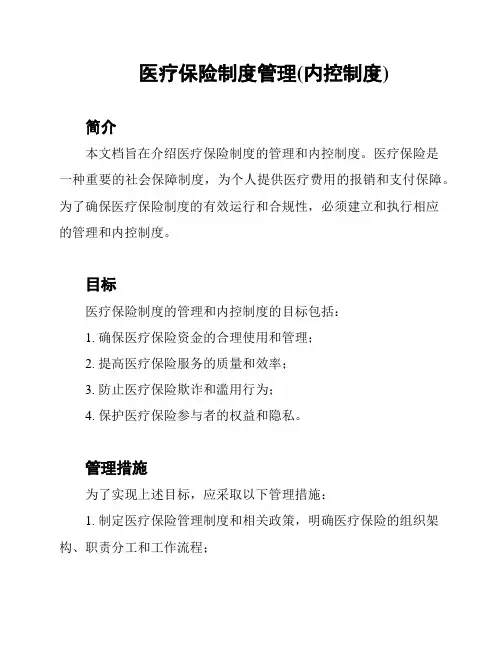 医疗保险制度管理(内控制度)

简介

本文档旨在介绍医疗保险制度的管理和内控制度。医疗保险是一种重要的社会保障制度，为个人提供医疗费用的报销和支付保障。为了确保医疗保险制度的有效运行和合规性，必须建立和执行相应的管理和内控制度。

目标

医疗保险制度的管理和内控制度的目标包括：

1. 确保医疗保险资金的合理使用和管理；

2. 提高医疗保险服务的质量和效率；

3. 防止医疗保险欺诈和滥用行为；

4. 保护医疗保险参与者的权益和隐私。

管理措施

为了实现上述目标，应采取以下管理措施：

1. 制定医疗保险管理制度和相关政策，明确医疗保险的组织架构、职责分工和工作流程；